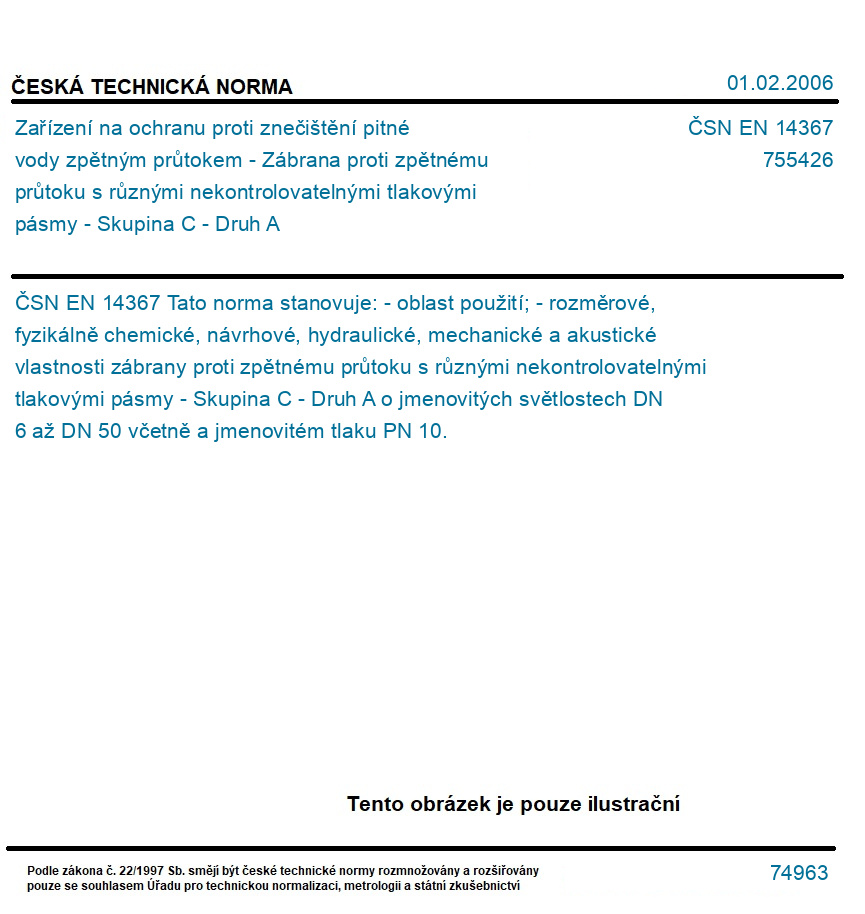 ČESKÁ TECHNICKÁ NORMA

01.02.2006

Zařízení na ochranu proti znečištění pitné vody zpětným průtokem - Zábrana proti zpětnému průtoku s různými nekontrolovatelnými tlakovými pásmy - Skupina C - Druh A

ČSN EN 14367
755426

ČSN EN 14367 Tato norma stanovuje: - oblast použití; - rozměrové, fyzikálně chemické, návrhové, hydraulické, mechanické a akustické vlastnosti zábrany proti zpětnému průtoku s různými nekontrolovatelnými tlakovými pásmy - Skupina C - Druh A o jmenovitých světlostech DN 6 až DN 50 včetně a jmenovitém tlaku PN 10.

Tento obrázek je pouze ilustrační

Podle zákona č. 22/1997 Sb. smějí být české technické normy rozmnožovány a rozšiřovány pouze se souhlasem Úřadu pro technickou normalizaci, metrologii a státní zkušebnictví

74963